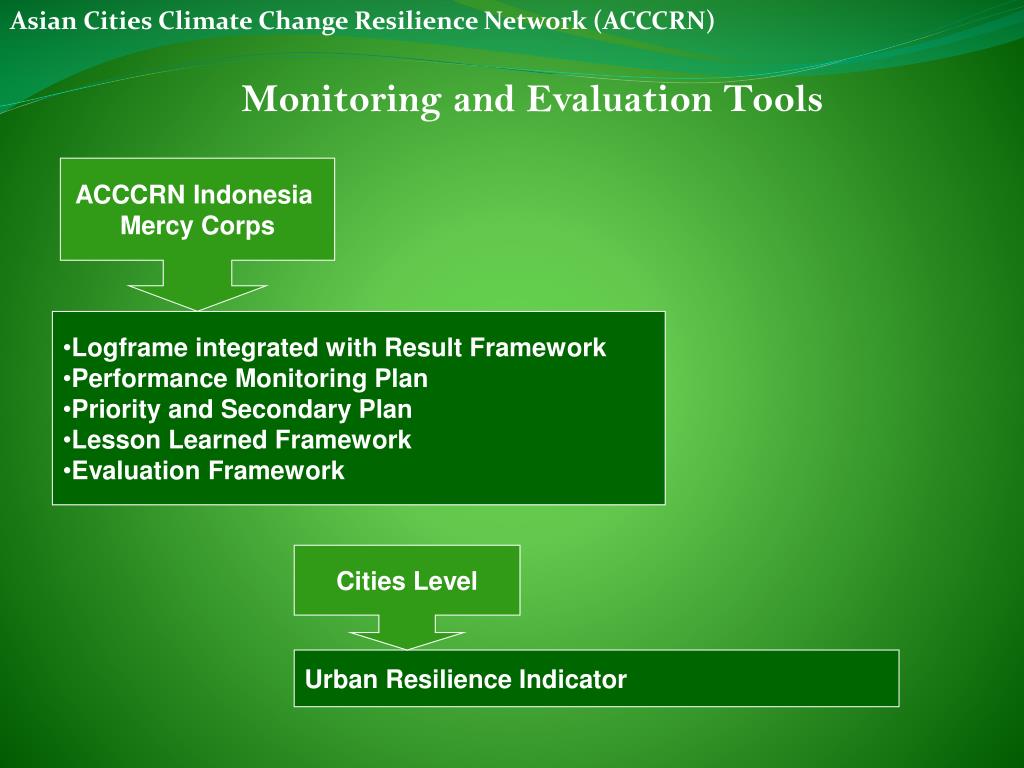 Asian Cities Climate Change Resilience Network (ACCCRN)

Monitoring and Evaluation Tools

ACCCRN Indonesia
Mercy Corps

•Logframe integrated with Result Framework
•Performance Monitoring Plan
•Priority and Secondary Plan
•Lesson Learned Framework
•Evaluation Framework

Cities Level

Urban Resilience Indicator